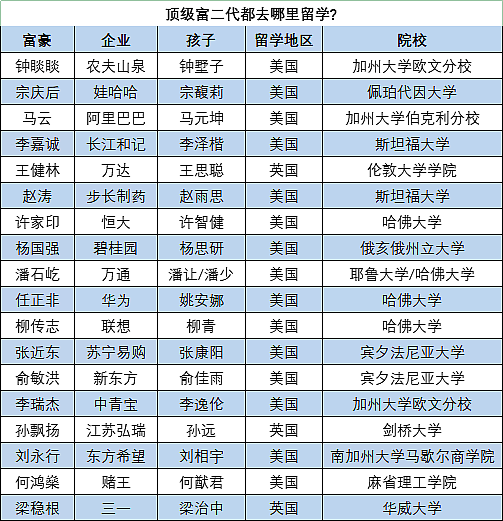 顶级富二代都去哪里留学?

| 富豪 | 企业 | 孩子 | 留学地区 | 院校 |
|---|---|---|---|---|
| 钟睒睒 | 农夫山泉 | 钟墅子 | 美国 | 加州大学欧文分校 |
| 宗庆后 | 娃哈哈 | 宗馥莉 | 美国 | 佩珀代因大学 |
| 马云 | 阿里巴巴 | 马元坤 | 美国 | 加州大学伯克利分校 |
| 李嘉诚 | 长江和记 | 李泽楷 | 美国 | 斯坦福大学 |
| 王健林 | 万达 | 王思聪 | 英国 | 伦敦大学学院 |
| 赵涛 | 步长制药 | 赵雨思 | 美国 | 斯坦福大学 |
| 许家印 | 恒大 | 许智健 | 美国 | 哈佛大学 |
| 杨国强 | 碧桂园 | 杨思研 | 美国 | 俄亥俄州立大学 |
| 潘石屹 | 万通 | 潘让/潘少 | 美国 | 耶鲁大学/哈佛大学 |
| 任正非 | 华为 | 姚安娜 | 美国 | 哈佛大学 |
| 柳传志 | 联想 | 柳青 | 美国 | 哈佛大学 |
| 张近东 | 苏宁易购 | 张康阳 | 美国 | 宾夕法尼亚大学 |
| 俞敏洪 | 新东方 | 俞佳雨 | 美国 | 宾夕法尼亚大学 |
| 李瑞杰 | 中青宝 | 李逸伦 | 美国 | 加州大学欧文分校 |
| 孙飘扬 | 江苏弘瑞 | 孙远 | 英国 | 剑桥大学 |
| 刘永行 | 东方希望 | 刘相宇 | 美国 | 南加州大学马歇尔商学院 |
| 何鸿燊 | 赌王 | 何猷君 | 美国 | 麻省理工学院 |
| 梁稳根 | 三一 | 梁治中 | 英国 | 华威大学 |